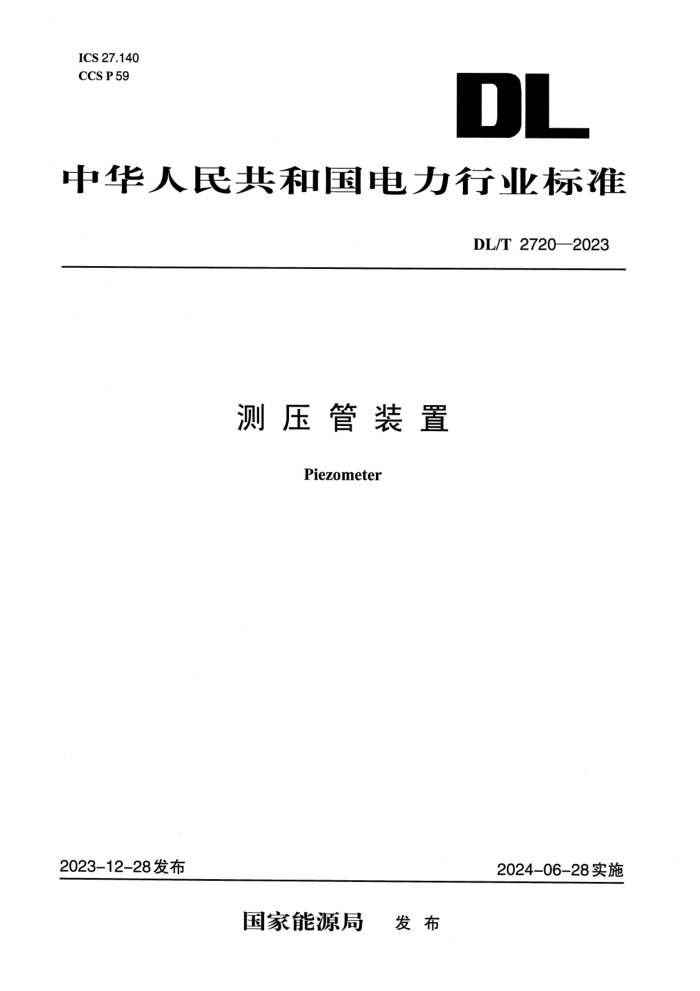 ICS 27.140
CCS P 59

DL

中华人民共和国电力行业标准

DL/T 2720—2023

测压管装置

Piezometer

2023-12-28发布

2024-06-28实施

国家能源局　发布